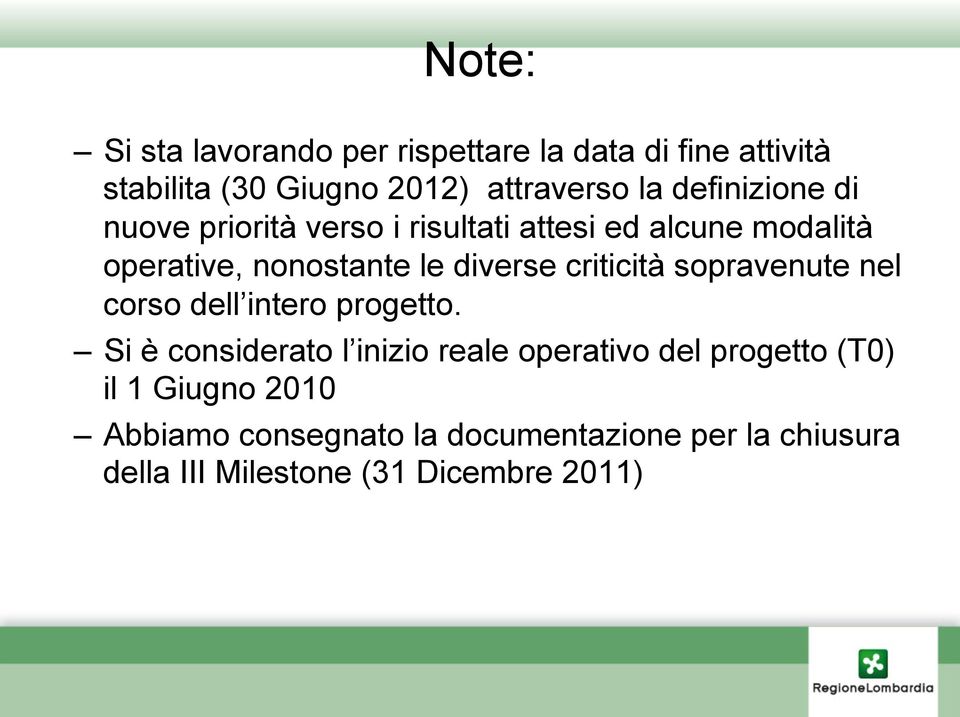 Note:

– Si sta lavorando per rispettare la data di fine attività stabilita (30 Giugno 2012) attraverso la definizione di nuove priorità verso i risultati attesi ed alcune modalità operative, nonostante le diverse criticità sopravenute nel corso dell'intero progetto.

– Si è considerato l'inizio reale operativo del progetto (T0) il 1 Giugno 2010

– Abbiamo consegnato la documentazione per la chiusura della III Milestone (31 Dicembre 2011)

RegioneLombardia